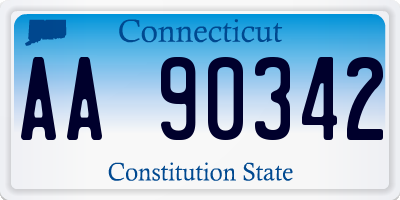 Connecticut

AA 90342

Constitution State